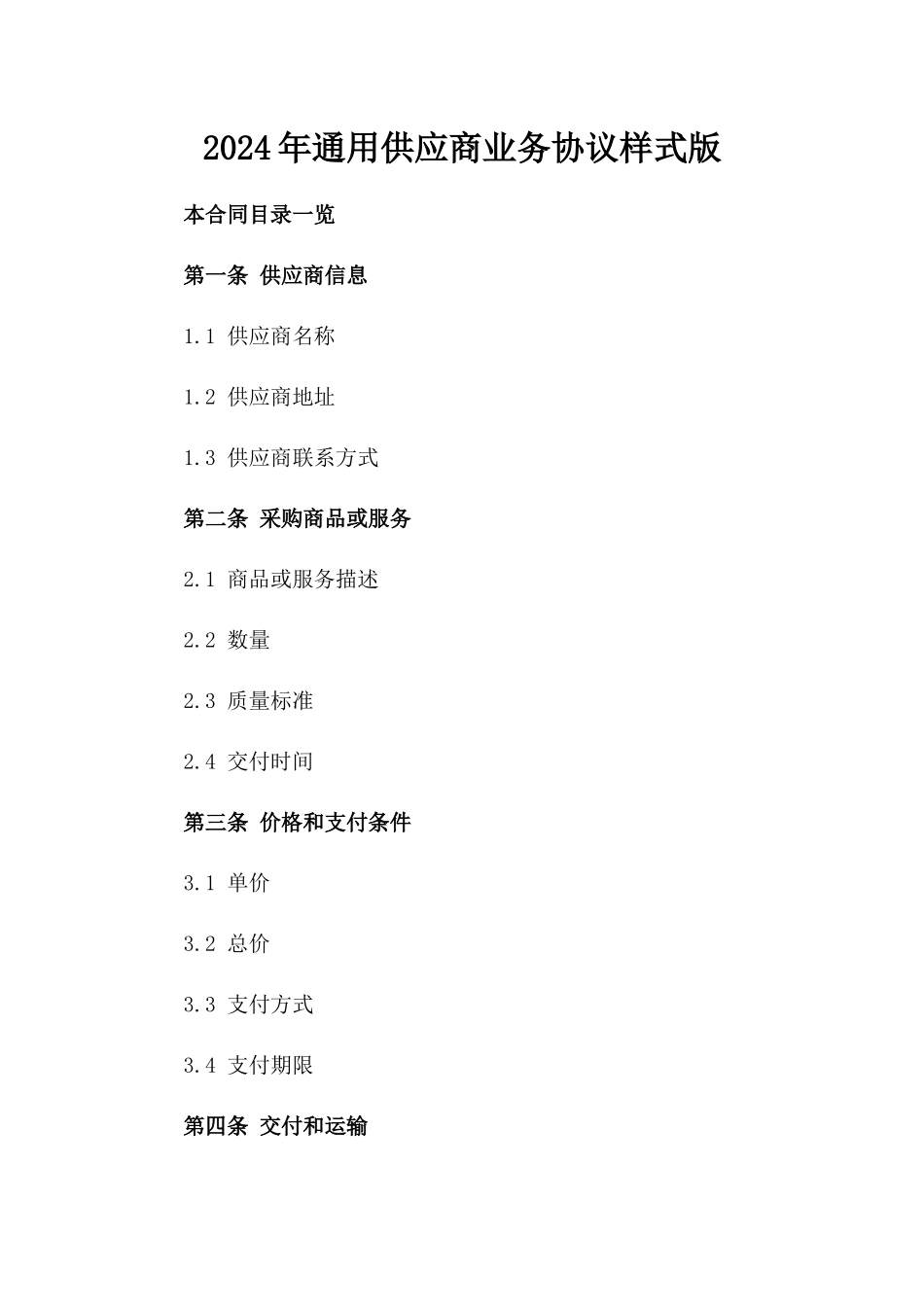 2024年通用供应商业务协议样式版

本合同目录一览

第一条 供应商信息

1.1 供应商名称

1.2 供应商地址

1.3 供应商联系方式

第二条 采购商品或服务

2.1 商品或服务描述

2.2 数量

2.3 质量标准

2.4 交付时间

第三条 价格和支付条件

3.1 单价

3.2 总价

3.3 支付方式

3.4 支付期限

第四条 交付和运输